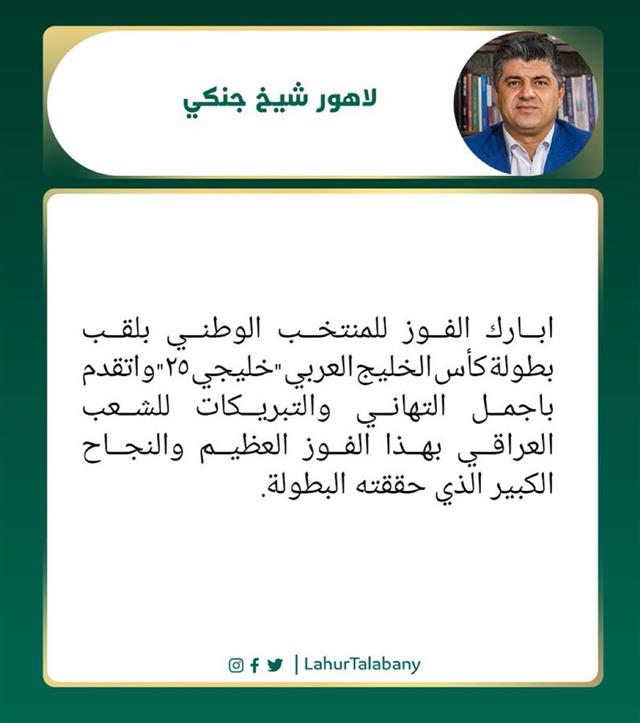 لاهور شيخ جنكي

ابارك الفوز للمنتخب الوطني بلقب بطولة كأس الخليج العربي "خليجي ٢٥" واتقدم باجمل التهاني والتبريكات للشعب العراقي بهذا الفوز العظيم والنجاح الكبير الذي حققته البطولة.

| LahurTalabany